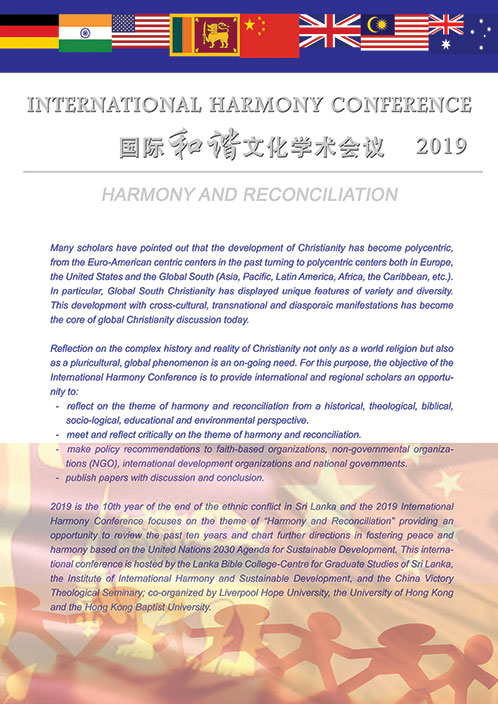 INTERNATIONAL HARMONY CONFERENCE

国际和谐文化学术会议 2019

HARMONY AND RECONCILIATION

Many scholars have pointed out that the development of Christianity has become polycentric, from the Euro-American centric centers in the past turning to polycentric centers both in Europe, the United States and the Global South (Asia, Pacific, Latin America, Africa, the Caribbean, etc.). In particular, Global South Christianity has displayed unique features of variety and diversity. This development with cross-cultural, transnational and diasporaic manifestations has become the core of global Christianity discussion today.

Reflection on the complex history and reality of Christianity not only as a world religion but also as a pluricultural, global phenomenon is an on-going need. For this purpose, the objective of the International Harmony Conference is to provide international and regional scholars an opportunity to:
- reflect on the theme of harmony and reconciliation from a historical, theological, biblical, socio-logical, educational and environmental perspective.
- meet and reflect critically on the theme of harmony and reconciliation.
- make policy recommendations to faith-based organizations, non-governmental organizations (NGO), international development organizations and national governments.
- publish papers with discussion and conclusion.

2019 is the 10th year of the end of the ethnic conflict in Sri Lanka and the 2019 International Harmony Conference focuses on the theme of "Harmony and Reconciliation" providing an opportunity to review the past ten years and chart further directions in fostering peace and harmony based on the United Nations 2030 Agenda for Sustainable Development. This international conference is hosted by the Lanka Bible College-Centre for Graduate Studies of Sri Lanka, the Institute of International Harmony and Sustainable Development, and the China Victory Theological Seminary; co-organized by Liverpool Hope University, the University of Hong Kong and the Hong Kong Baptist University.